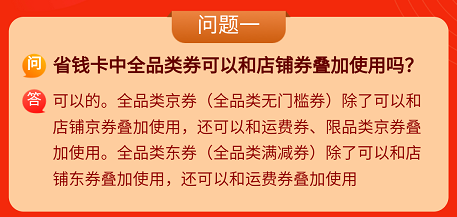 问题一

问 省钱卡中全品类券可以和店铺券叠加使用吗?

答 可以的。全品类京券(全品类无门槛券)除了可以和店铺京券叠加使用，还可以和运费券、限品类京券叠加使用。全品类东券(全品类满减券)除了可以和店铺东券叠加使用，还可以和运费券叠加使用